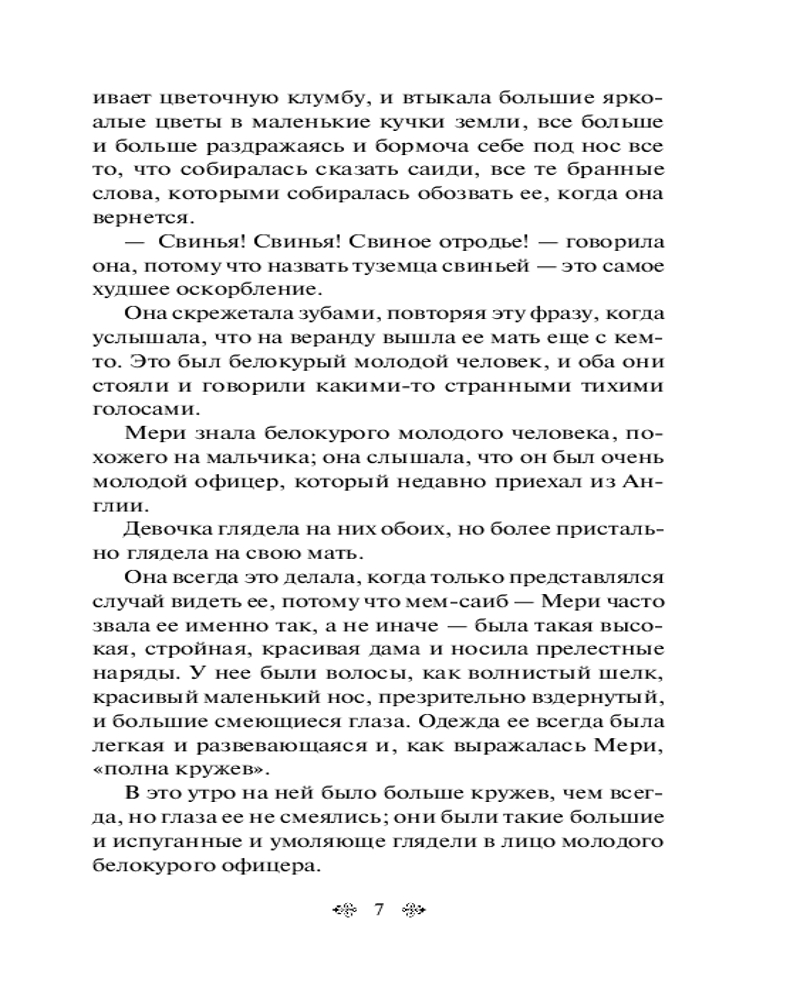 ивает цветочную клумбу, и втыкала большие ярко-алые цветы в маленькие кучки земли, все больше и больше раздражаясь и бормоча себе под нос все то, что собиралась сказать саиди, все те бранные слова, которыми собиралась обозвать ее, когда она вернется.

— Свинья! Свинья! Свиное отродье! — говорила она, потому что назвать туземца свиньей — это самое худшее оскорбление.

Она скрежетала зубами, повторяя эту фразу, когда услышала, что на веранду вышла ее мать еще с кем-то. Это был белокурый молодой человек, и оба они стояли и говорили какими-то странными тихими голосами.

Мери знала белокурого молодого человека, похожего на мальчика; она слышала, что он был очень молодой офицер, который недавно приехал из Англии.

Девочка глядела на них обоих, но более пристально глядела на свою мать.

Она всегда это делала, когда только представлялся случай видеть ее, потому что мем-саиб — Мери часто звала ее именно так, а не иначе — была такая высокая, стройная, красивая дама и носила прелестные наряды. У нее были волосы, как волнистый шелк, красивый маленький нос, презрительно вздернутый, и большие смеющиеся глаза. Одежда ее всегда была легкая и развевающаяся и, как выражалась Мери, «полна кружев».

В это утро на ней было больше кружев, чем всегда, но глаза ее не смеялись; они были такие большие и испуганные и умоляюще глядели в лицо молодого белокурого офицера.

7